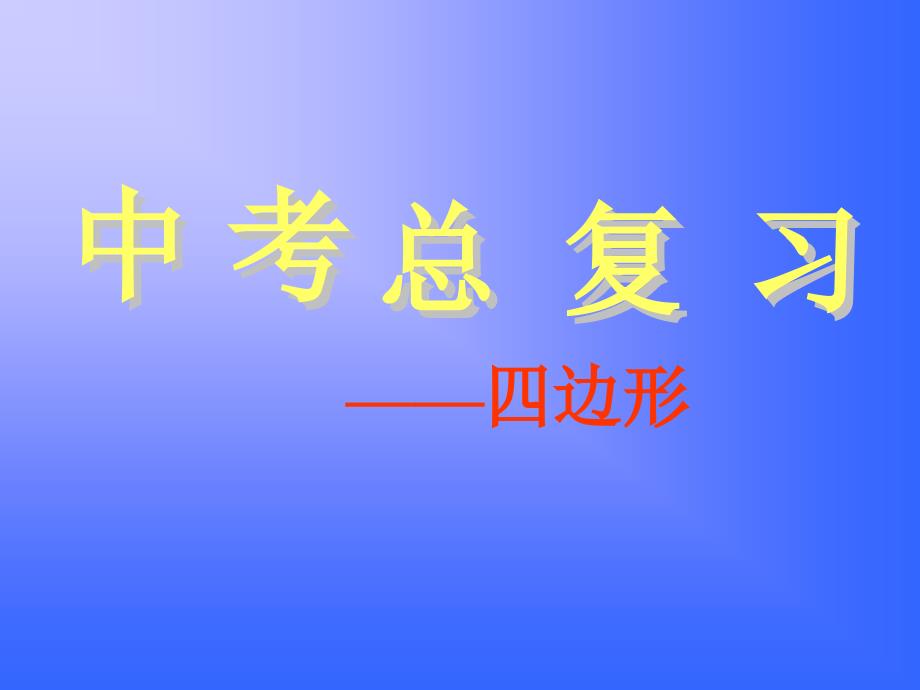 中 考 总 复 习

——四边形